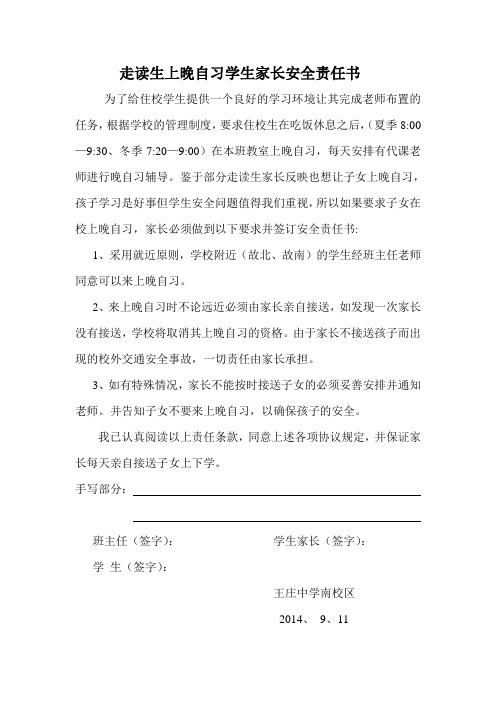 走读生上晚自习学生家长安全责任书

为了给住校学生提供一个良好的学习环境让其完成老师布置的任务，根据学校的管理制度，要求住校生在吃饭休息之后，（夏季 8:00—9:30、冬季 7:20—9:00）在本班教室上晚自习，每天安排有代课老师进行晚自习辅导。鉴于部分走读生家长反映也想让子女上晚自习，孩子学习是好事但学生安全问题值得我们重视，所以如果要求子女在校上晚自习，家长必须做到以下要求并签订安全责任书:

1、采用就近原则，学校附近（故北、故南）的学生经班主任老师同意可以来上晚自习。

2、来上晚自习时不论远近必须由家长亲自接送，如发现一次家长没有接送，学校将取消其上晚自习的资格。由于家长不接送孩子而出现的校外交通安全事故，一切责任由家长承担。

3、如有特殊情况，家长不能按时接送子女的必须妥善安排并通知老师。并告知子女不要来上晚自习，以确保孩子的安全。

我已认真阅读以上责任条款，同意上述各项协议规定，并保证家长每天亲自接送子女上下学。

手写部分：

班主任（签字）：

学生家长（签字）：

学 生（签字）：

王庄中学南校区

2014、 9、11